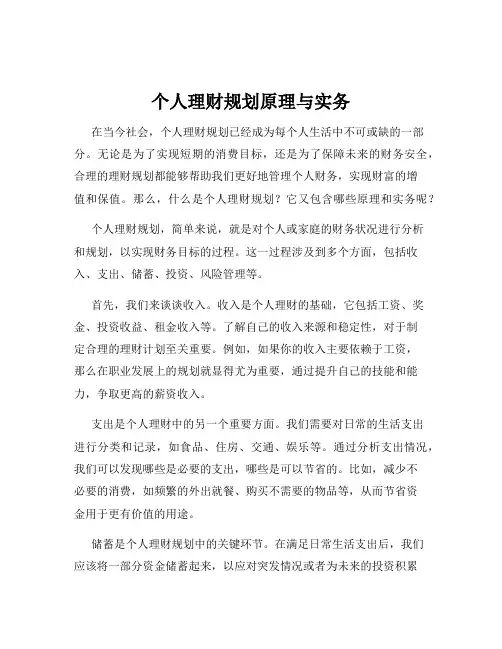 个人理财规划原理与实务

在当今社会，个人理财规划已经成为每个人生活中不可或缺的一部分。无论是为了实现短期的消费目标，还是为了保障未来的财务安全，合理的理财规划都能够帮助我们更好地管理个人财务，实现财富的增值和保值。那么，什么是个人理财规划？它又包含哪些原理和实务呢？

个人理财规划，简单来说，就是对个人或家庭的财务状况进行分析和规划，以实现财务目标的过程。这一过程涉及到多个方面，包括收入、支出、储蓄、投资、风险管理等。

首先，我们来谈谈收入。收入是个人理财的基础，它包括工资、奖金、投资收益、租金收入等。了解自己的收入来源和稳定性，对于制定合理的理财计划至关重要。例如，如果你的收入主要依赖于工资，那么在职业发展上的规划就显得尤为重要，通过提升自己的技能和能力，争取更高的薪资收入。

支出是个人理财中的另一个重要方面。我们需要对日常的生活支出进行分类和记录，如食品、住房、交通、娱乐等。通过分析支出情况，我们可以发现哪些是必要的支出，哪些是可以节省的。比如，减少不必要的消费，如频繁的外出就餐、购买不需要的物品等，从而节省资金用于更有价值的用途。

储蓄是个人理财规划中的关键环节。在满足日常生活支出后，我们应该将一部分资金储蓄起来，以应对突发情况或者为未来的投资积累